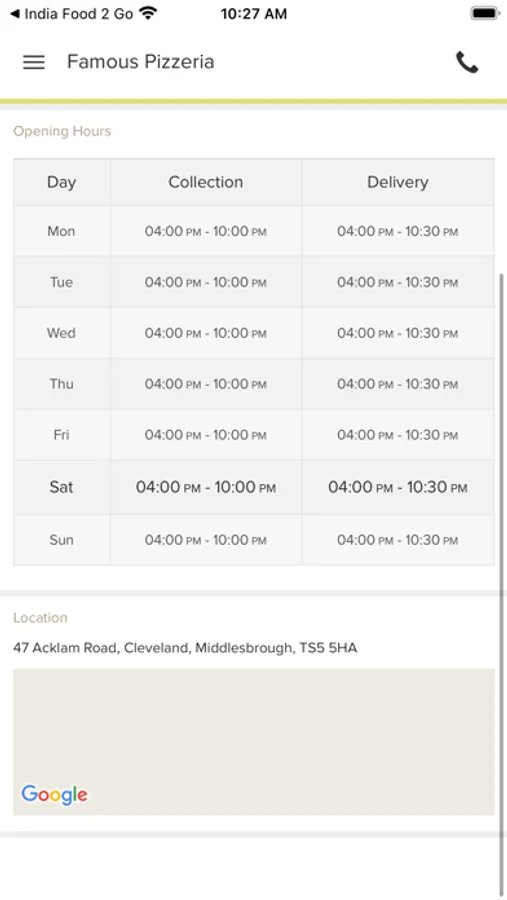 ◀ India Food 2 Go 10:27 AM

Famous Pizzeria

Opening Hours

| Day | Collection | Delivery |
|---|---|---|
| Mon | 04:00 PM - 10:00 PM | 04:00 PM - 10:30 PM |
| Tue | 04:00 PM - 10:00 PM | 04:00 PM - 10:30 PM |
| Wed | 04:00 PM - 10:00 PM | 04:00 PM - 10:30 PM |
| Thu | 04:00 PM - 10:00 PM | 04:00 PM - 10:30 PM |
| Fri | 04:00 PM - 10:00 PM | 04:00 PM - 10:30 PM |
| Sat | 04:00 PM - 10:00 PM | 04:00 PM - 10:30 PM |
| Sun | 04:00 PM - 10:00 PM | 04:00 PM - 10:30 PM |

Location

47 Acklam Road, Cleveland, Middlesbrough, TS5 5HA

Google